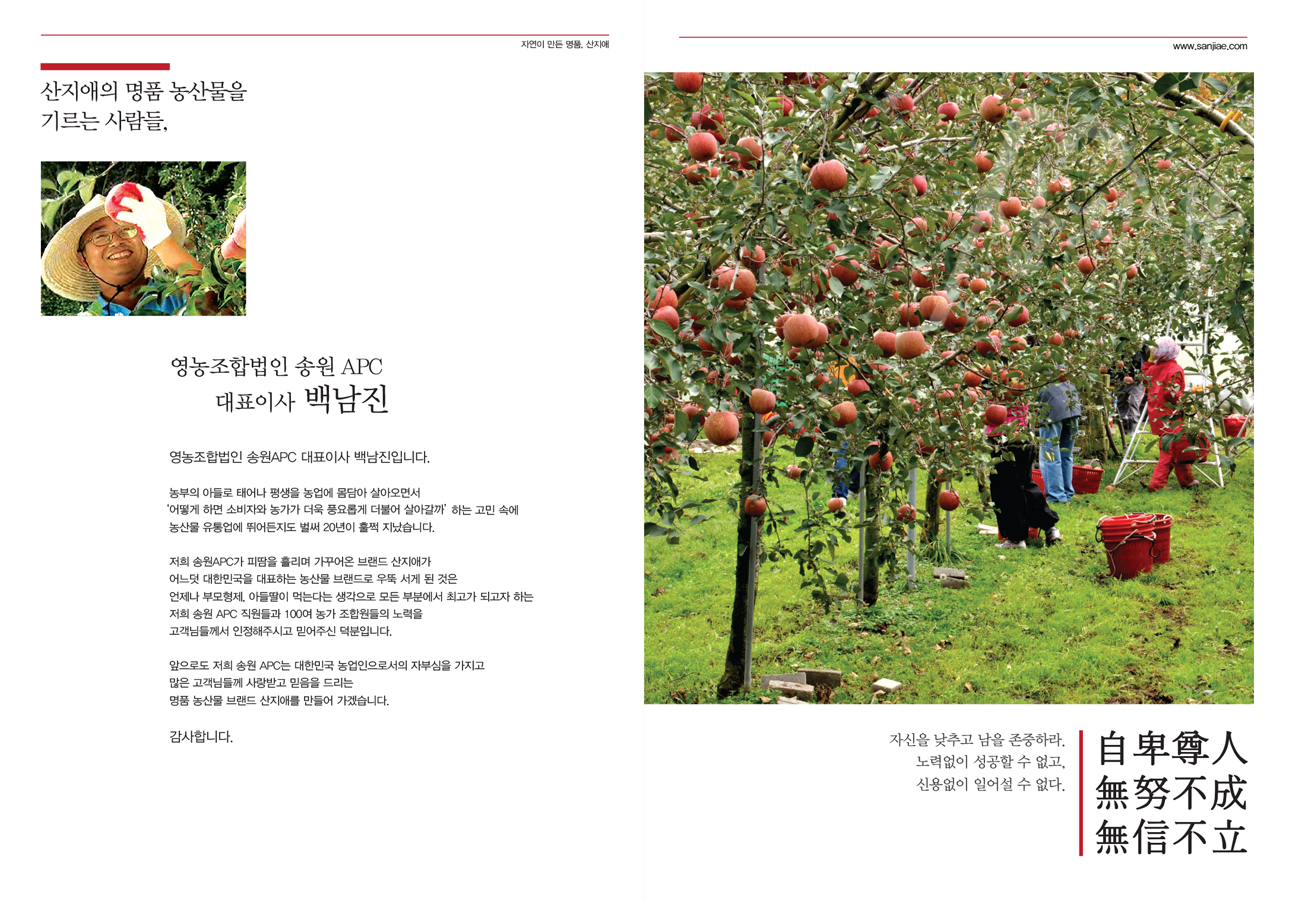 자연이 만든 명품, 산지애

산지애의 명품 농산물을
기르는 사람들,

영농조합법인 송원 APC
대표이사 백남진

영농조합법인 송원APC 대표이사 백남진입니다.

농부의 아들로 태어나 평생을 농업에 몸담아 살아오면서 '어떻게 하면 소비자와 농가가 더욱 풍요롭게 더불어 살아갈까' 하는 고민 속에 농산물 유통업에 뛰어든지도 벌써 20년이 훌쩍 지났습니다.

저희 송원APC가 피땀을 흘리며 가꾸어온 브랜드 산지애가 어느덧 대한민국을 대표하는 농산물 브랜드로 우뚝 서게 된 것은 언제나 부모형제, 아들딸이 먹는다는 생각으로 모든 부분에서 최고가 되고자 하는 저희 송원 APC 직원들과 100여 농가 조합원들의 노력을 고객님들께서 인정해주시고 믿어주신 덕분입니다.

앞으로도 저희 송원 APC는 대한민국 농업인으로서의 자부심을 가지고 많은 고객님들께 사랑받고 믿음을 드리는 명품 농산물 브랜드 산지애를 만들어 가겠습니다.

감사합니다.

www.sanjiae.com

자신을 낮추고 남을 존중하라.
노력없이 성공할 수 없고,
신용없이 일어설 수 없다.

自卑尊人
無努不成
無信不立